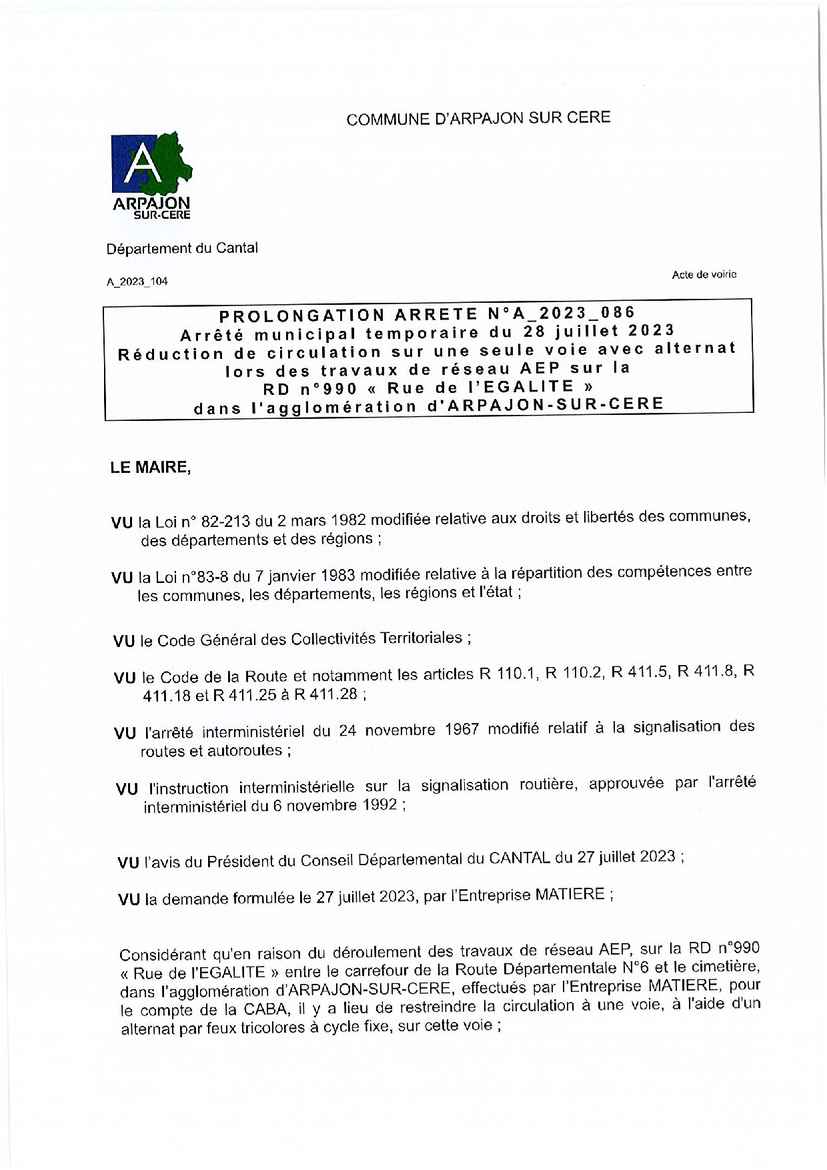 COMMUNE D'ARPAJON SUR CERE

A
ARPAJON
SUR-CERE

Département du Cantal

A_2023_104

Acte de voirie

PROLONGATION ARRETE N°A_2023_086
Arrêté municipal temporaire du 28 juillet 2023
Réduction de circulation sur une seule voie avec alternat lors des travaux de réseau AEP sur la RD n°990 « Rue de l'EGALITE » dans l'agglomération d'ARPAJON-SUR-CERE

LE MAIRE,

VU la Loi n° 82-213 du 2 mars 1982 modifiée relative aux droits et libertés des communes, des départements et des régions ;

VU la Loi n°83-8 du 7 janvier 1983 modifiée relative à la répartition des compétences entre les communes, les départements, les régions et l'état ;

VU le Code Général des Collectivités Territoriales ;

VU le Code de la Route et notamment les articles R 110.1, R 110.2, R 411.5, R 411.8, R 411.18 et R 411.25 à R 411.28 ;

VU l'arrêté interministériel du 24 novembre 1967 modifié relatif à la signalisation des routes et autoroutes ;

VU l'instruction interministérielle sur la signalisation routière, approuvée par l'arrêté interministériel du 6 novembre 1992 ;

VU l'avis du Président du Conseil Départemental du CANTAL du 27 juillet 2023 ;

VU la demande formulée le 27 juillet 2023, par l'Entreprise MATIERE ;

Considérant qu'en raison du déroulement des travaux de réseau AEP, sur la RD n°990 « Rue de l'EGALITE » entre le carrefour de la Route Départementale N°6 et le cimetière, dans l'agglomération d'ARPAJON-SUR-CERE, effectués par l'Entreprise MATIERE, pour le compte de la CABA, il y a lieu de restreindre la circulation à une voie, à l'aide d'un alternat par feux tricolores à cycle fixe, sur cette voie ;